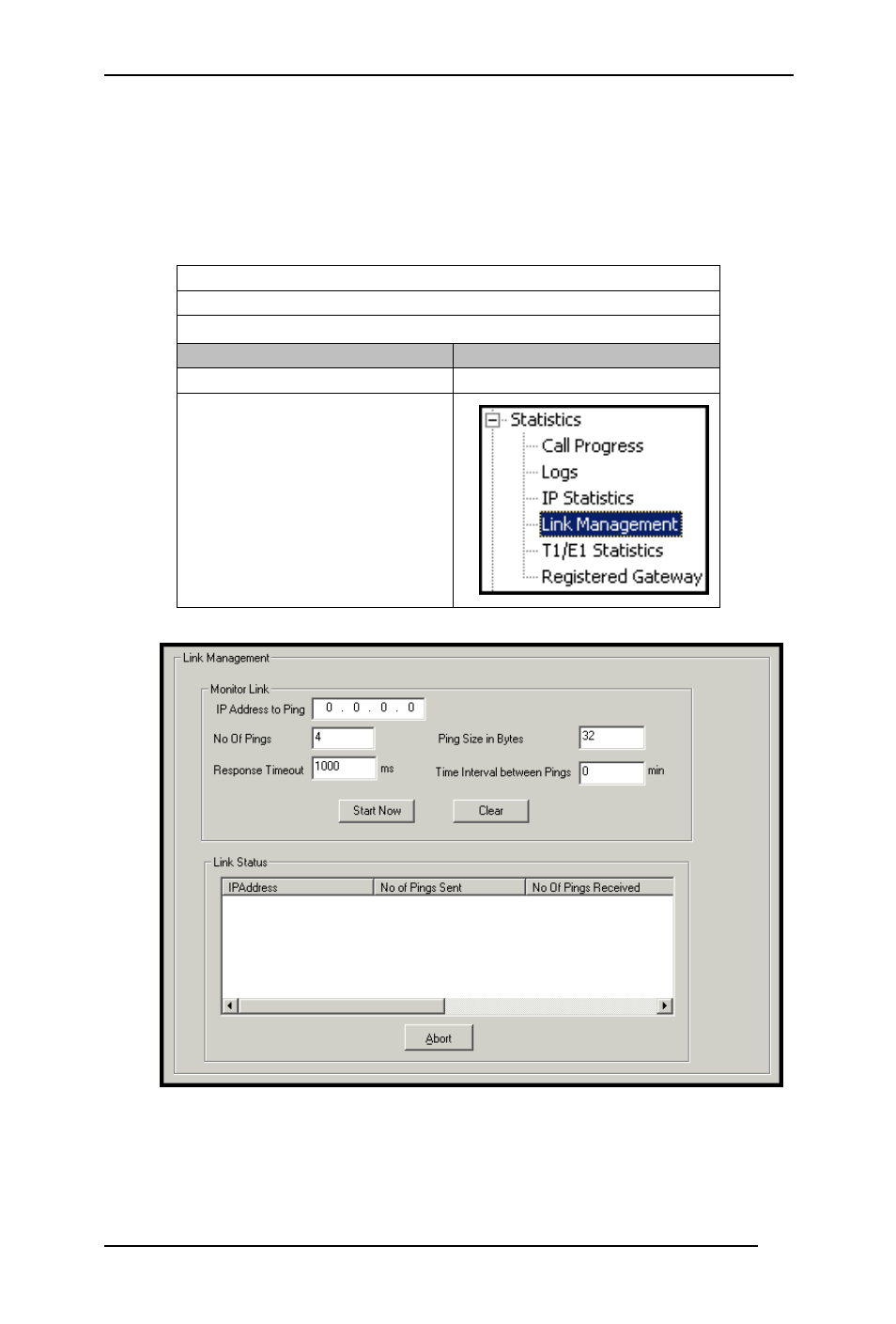 Statistics
Call Progress
Logs
IP Statistics
Link Management
T1/E1 Statistics
Registered Gateway

Link Management

Monitor Link

IP Address to Ping 0 . 0 . 0 . 0

No Of Pings 4

Ping Size in Bytes 32

Response Timeout 1000 ms

Time Interval between Pings 0 min

Start Now

Clear

Link Status

| IPAddress | No of Pings Sent | No Of Pings Received |
|---|---|---|

Abort